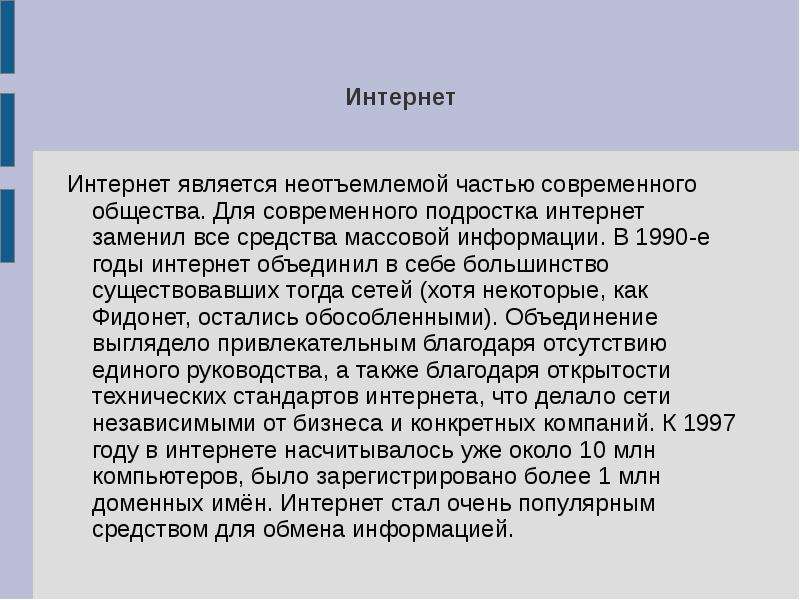 Интернет

Интернет является неотъемлемой частью современного общества. Для современного подростка интернет заменил все средства массовой информации. В 1990-е годы интернет объединил в себе большинство существовавших тогда сетей (хотя некоторые, как Фидонет, остались обособленными). Объединение выглядело привлекательным благодаря отсутствию единого руководства, а также благодаря открытости технических стандартов интернета, что делало сети независимыми от бизнеса и конкретных компаний. К 1997 году в интернете насчитывалось уже около 10 млн компьютеров, было зарегистрировано более 1 млн доменных имён. Интернет стал очень популярным средством для обмена информацией.